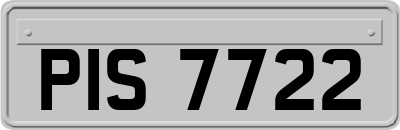 PIS 7722